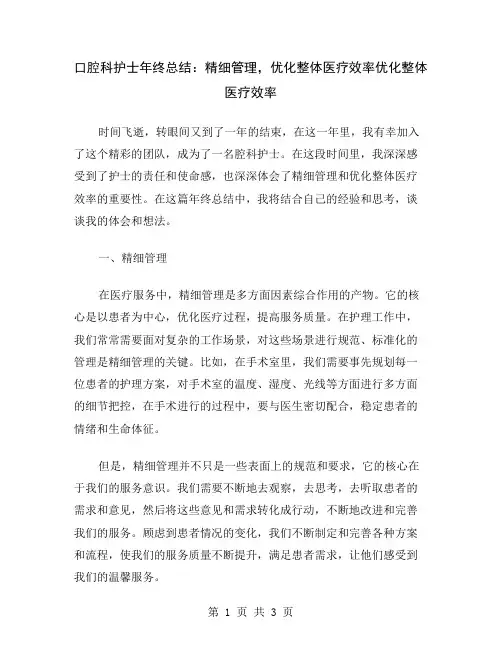 口腔科护士年终总结：精细管理，优化整体医疗效率优化整体医疗效率

时间飞逝，转眼间又到了一年的结束，在这一年里，我有幸加入了这个精彩的团队，成为了一名腔科护士。在这段时间里，我深深感受到了护士的责任和使命感，也深深体会了精细管理和优化整体医疗效率的重要性。在这篇年终总结中，我将结合自己的经验和思考，谈谈我的体会和想法。

一、精细管理

在医疗服务中，精细管理是多方面因素综合作用的产物。它的核心是以患者为中心，优化医疗过程，提高服务质量。在护理工作中，我们常常需要面对复杂的工作场景，对这些场景进行规范、标准化的管理是精细管理的关键。比如，在手术室里，我们需要事先规划每一位患者的护理方案，对手术室的温度、湿度、光线等方面进行多方面的细节把控，在手术进行的过程中，要与医生密切配合，稳定患者的情绪和生命体征。

但是，精细管理并不只是一些表面上的规范和要求，它的核心在于我们的服务意识。我们需要不断地去观察，去思考，去听取患者的需求和意见，然后将这些意见和需求转化成行动，不断地改进和完善我们的服务。顾虑到患者情况的变化，我们不断制定和完善各种方案和流程，使我们的服务质量不断提升，满足患者需求，让他们感受到我们的温馨服务。

第 1 页 共 3 页